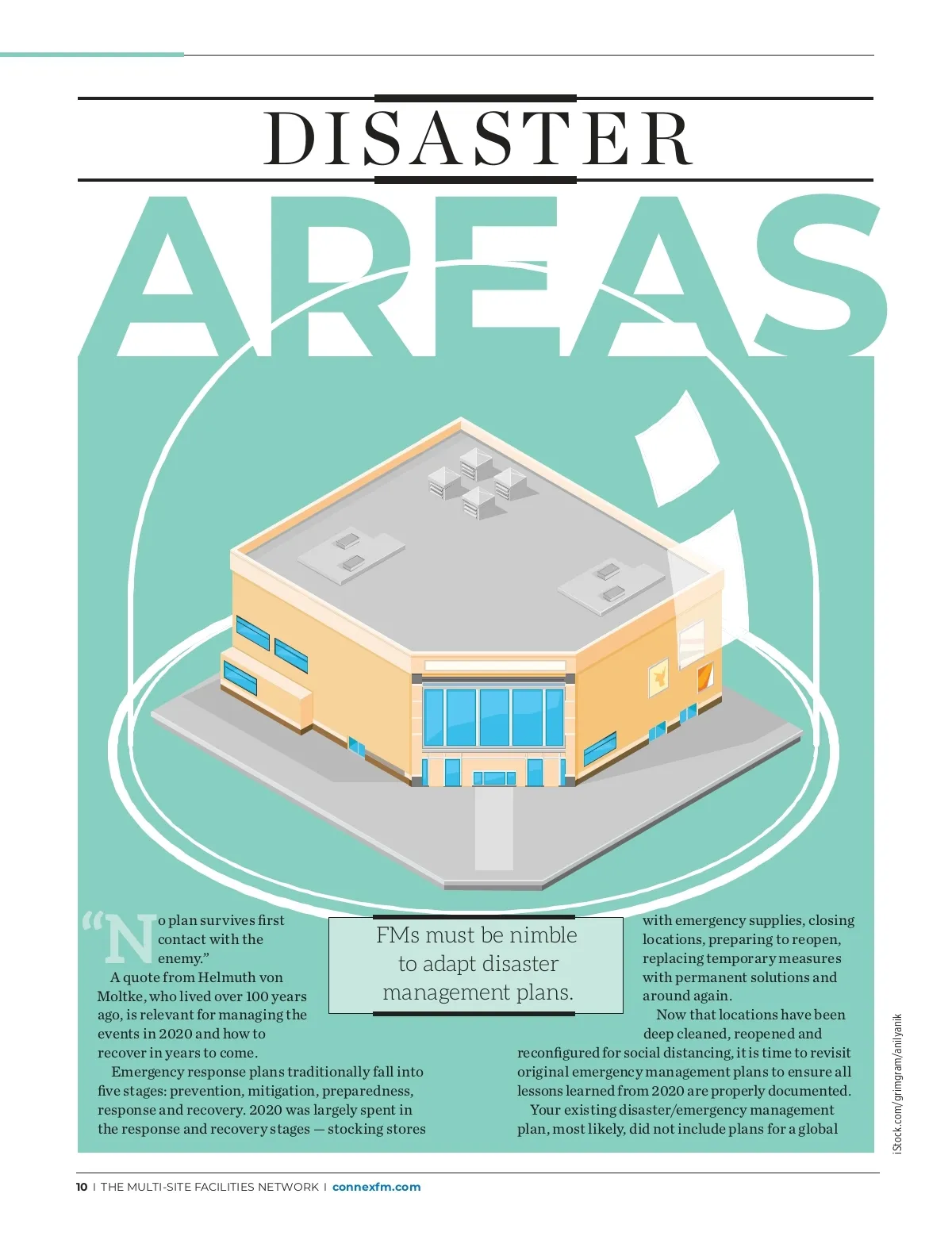 DISASTER

AREAS

FMs must be nimble to adapt disaster management plans.

"No plan survives first contact with the enemy."

A quote from Helmuth von Moltke, who lived over 100 years ago, is relevant for managing the events in 2020 and how to recover in years to come.

Emergency response plans traditionally fall into five stages: prevention, mitigation, preparedness, response and recovery. 2020 was largely spent in the response and recovery stages — stocking stores with emergency supplies, closing locations, preparing to reopen, replacing temporary measures with permanent solutions and around again.

Now that locations have been deep cleaned, reopened and reconfigured for social distancing, it is time to revisit original emergency management plans to ensure all lessons learned from 2020 are properly documented.

Your existing disaster/emergency management plan, most likely, did not include plans for a global

iStock.com/grimgram/anilyanik

10 | THE MULTI-SITE FACILITIES NETWORK | connexfm.com